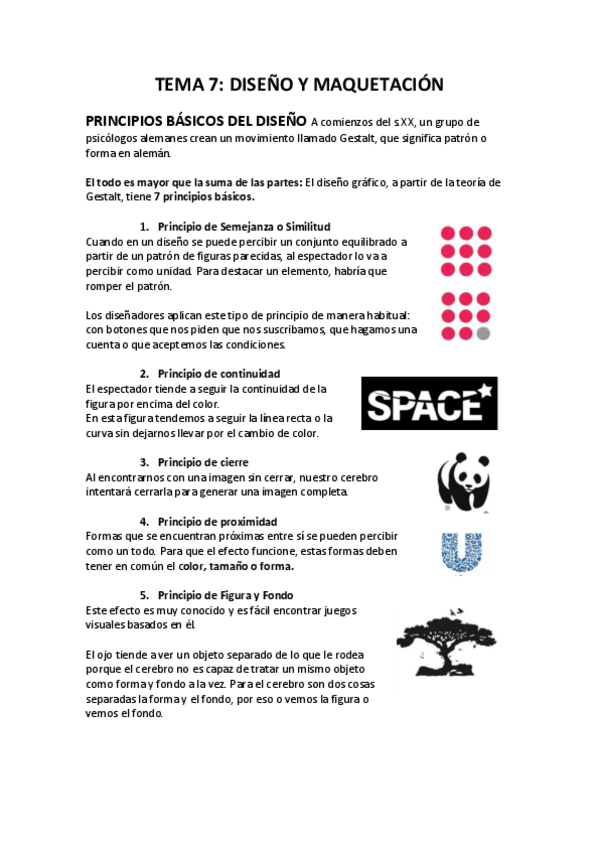 TEMA 7: DISEÑO Y MAQUETACIÓN

PRINCIPIOS BÁSICOS DEL DISEÑO A comienzos del s XX, un grupo de psicólogos alemanes crean un movimiento llamado Gestalt, que significa patrón o forma en alemán.

El todo es mayor que la suma de las partes: El diseño gráfico, a partir de la teoría de Gestalt, tiene 7 principios básicos.

1. Principio de Semejanza o Similitud
Cuando en un diseño se puede percibir un conjunto equilibrado a partir de un patrón de figuras parecidas, al espectador lo va a percibir como unidad. Para destacar un elemento, habría que romper el patrón.

Los diseñadores aplican este tipo de principio de manera habitual: con botones que nos piden que nos suscribamos, que hagamos una cuenta o que aceptemos las condiciones.

2. Principio de continuidad
El espectador tiende a seguir la continuidad de la figura por encima del color.
En esta figura tendemos a seguir la línea recta o la curva sin dejarnos llevar por el cambio de color.

SPACE

3. Principio de cierre
Al encontrarnos con una imagen sin cerrar, nuestro cerebro intentará cerrarla para generar una imagen completa.

4. Principio de proximidad
Formas que se encuentran próximas entre sí se pueden percibir como un todo. Para que el efecto funcione, estas formas deben tener en común el color, tamaño o forma.

5. Principio de Figura y Fondo
Este efecto es muy conocido y es fácil encontrar juegos visuales basados en él.

El ojo tiende a ver un objeto separado de lo que le rodea porque el cerebro no es capaz de tratar un mismo objeto como forma y fondo a la vez. Para el cerebro son dos cosas separadas la forma y el fondo, por eso o vemos la figura o vemos el fondo.